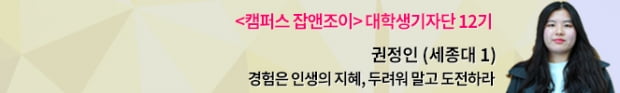 <캠퍼스 잡앤조이> 대학생기자단 12기

권정인 (세종대 1)

경험은 인생의 지혜, 두려워 말고 도전하라